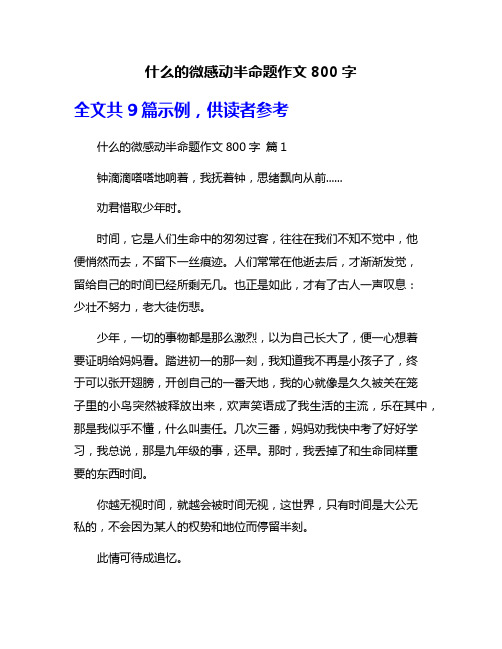 什么的微感动半命题作文 800 字

全文共 9 篇示例，供读者参考

什么的微感动半命题作文 800 字 篇 1

钟滴滴嗒嗒地响着，我抚着钟，思绪飘向从前……

劝君惜取少年时。

时间，它是人们生命中的匆匆过客，往往在我们不知不觉中，他便悄然而去，不留下一丝痕迹。人们常常在他逝去后，才渐渐发觉，留给自己的时间已经所剩无几。也正是如此，才有了古人一声叹息：少壮不努力，老大徒伤悲。

少年，一切的事物都是那么激烈，以为自己长大了，便一心想着要证明给妈妈看。踏进初一的那一刻，我知道我不再是小孩子了，终于可以张开翅膀，开创自己的一番天地，我的心就像是久久被关在笼子里的小鸟突然被释放出来，欢声笑语成了我生活的主流，乐在其中，那是我似乎不懂，什么叫责任。几次三番，妈妈劝我快中考了好好学习，我总说，那是九年级的事，还早。那时，我丢掉了和生命同样重要的东西时间。

你越无视时间，就越会被时间无视，这世界，只有时间是大公无私的，不会因为某人的权势和地位而停留半刻。

此情可待成追忆。